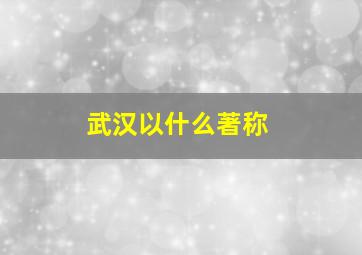 武汉以什么著称